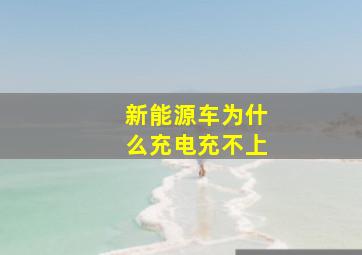 新能源车为什么充电充不上